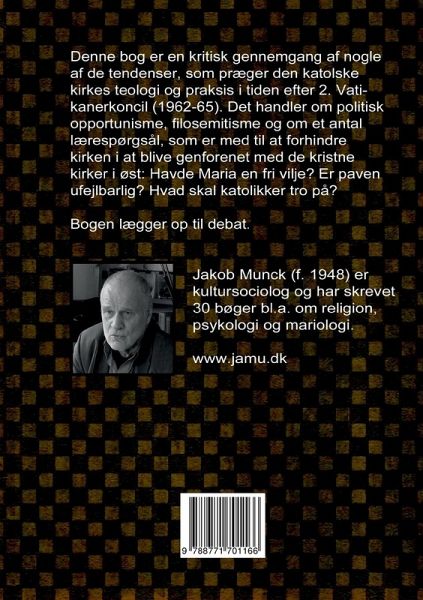 Denne bog er en kritisk gennemgang af nogle af de tendenser, som præger den katolske kirkes teologi og praksis i tiden efter 2. Vatikanerkoncil (1962-65). Det handler om politisk opportunisme, filosemitisme og om et antal lærespørgsål, som er med til at forhindre kirken i at blive genforenet med de kristne kirker i øst: Havde Maria en fri vilje? Er paven ufejlbarlig? Hvad skal katolikker tro på?

Bogen lægger op til debat.

Jakob Munck (f. 1948) er kultursociolog og har skrevet 30 bøger bl.a. om religion, psykologi og mariologi.

www.jamu.dk

9 788771 701166